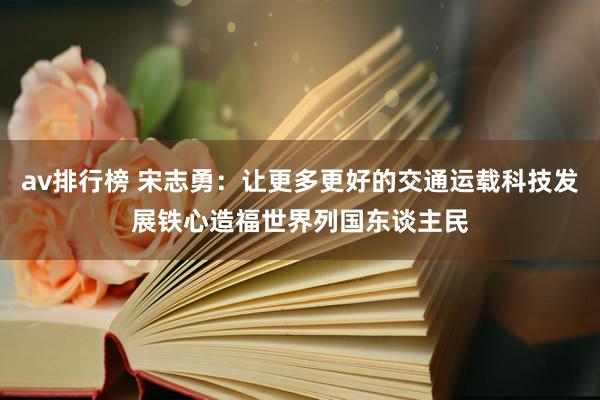 av排行榜 宋志勇：让更多更好的交通运载科技发展铁心造福世界列国东谈主民